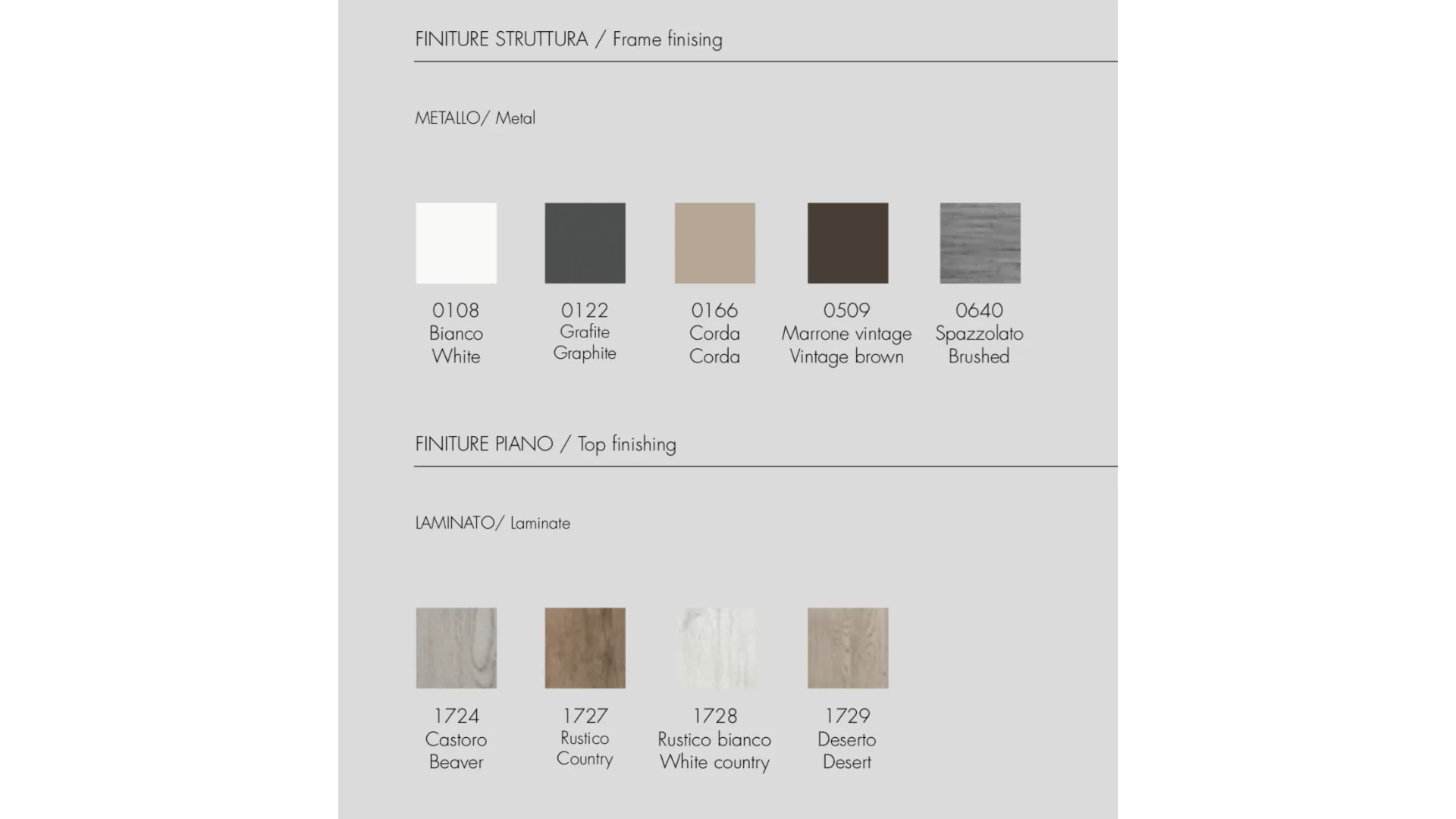 FINITURE STRUTTURA / Frame finising

METALLO/ Metal

0108
Bianco
White

0122
Grafite
Graphite

0166
Corda
Corda

0509
Marrone vintage
Vintage brown

0640
Spazzolato
Brushed

FINITURE PIANO / Top finishing

LAMINATO/ Laminate

1724
Castoro
Beaver

1727
Rustico
Country

1728
Rustico bianco
White country

1729
Deserto
Desert